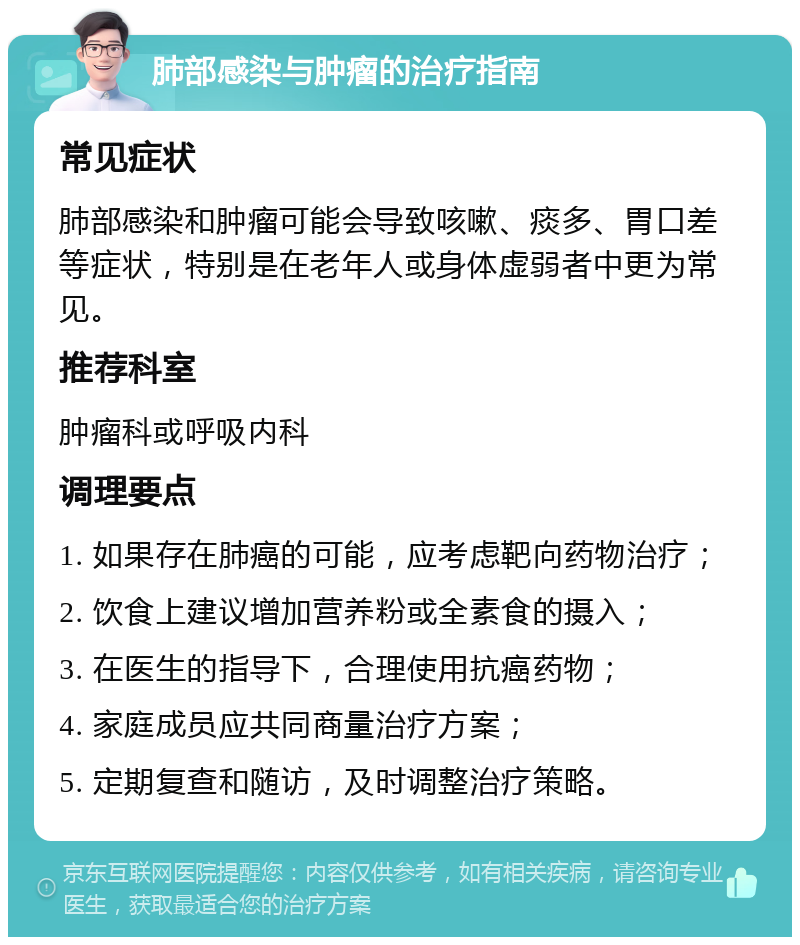 肺部感染与肿瘤的治疗指南

常见症状

肺部感染和肿瘤可能会导致咳嗽、痰多、胃口差等症状，特别是在老年人或身体虚弱者中更为常见。

推荐科室

肿瘤科或呼吸内科

调理要点

1. 如果存在肺癌的可能，应考虑靶向药物治疗；
2. 饮食上建议增加营养粉或全素食的摄入；
3. 在医生的指导下，合理使用抗癌药物；
4. 家庭成员应共同商量治疗方案；
5. 定期复查和随访，及时调整治疗策略。

京东互联网医院提醒您：内容仅供参考，如有相关疾病，请咨询专业医生，获取最适合您的治疗方案